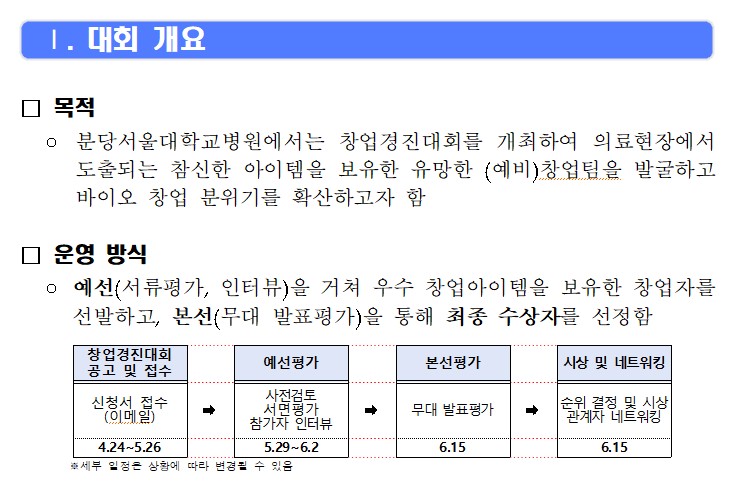 Ⅰ. 대회 개요

□ 목적

○ 분당서울대학교병원에서는 창업경진대회를 개최하여 의료현장에서 도출되는 참신한 아이템을 보유한 유망한 (예비)창업팀을 발굴하고 바이오 창업 분위기를 확산하고자 함

□ 운영 방식

○ 예선(서류평가, 인터뷰)을 거쳐 우수 창업아이템을 보유한 창업자를 선발하고, 본선(무대 발표평가)을 통해 최종 수상자를 선정함

| 창업경진대회 공고 및 접수 | | 예선평가 | | 본선평가 | | 시상 및 네트워킹 |
|---|---|---|---|---|---|---|
| 신청서 접수 (이메일) | ➡ | 사전검토 서면평가 참가자 인터뷰 | ➡ | 무대 발표평가 | ➡ | 순위 결정 및 시상 관계자 네트워킹 |
| 4.24~5.26 | | 5.29~6.2 | | 6.15 | | 6.15 |

※세부 일정은 상황에 따라 변경될 수 있음